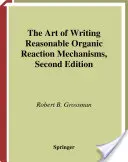 The Art of Writing Reasonable Organic Reaction Mechanisms, Second Edition

Robert B. Grossman

Springer